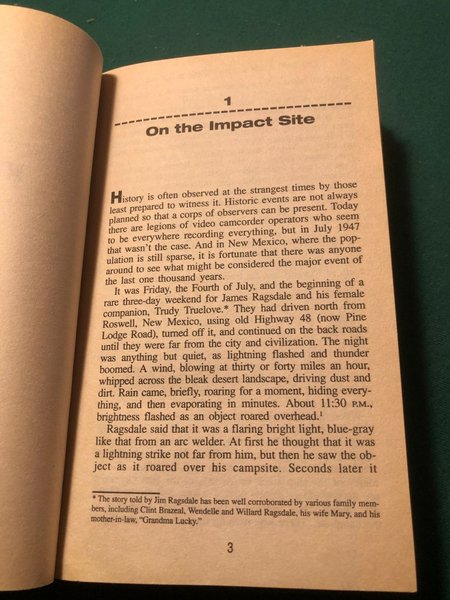 1

On the Impact Site

History is often observed at the strangest times by those least prepared to witness it. Historic events are not always planned so that a corps of observers can be present. Today there are legions of video camcorder operators who seem to be everywhere recording everything, but in July 1947 that wasn't the case. And in New Mexico, where the population is still sparse, it is fortunate that there was anyone around to see what might be considered the major event of the last one thousand years.

It was Friday, the Fourth of July, and the beginning of a rare three-day weekend for James Ragsdale and his female companion, Trudy Truelove.* They had driven north from Roswell, New Mexico, using old Highway 48 (now Pine Lodge Road), turned off it, and continued on the back roads until they were far from the city and civilization. The night was anything but quiet, as lightning flashed and thunder boomed. A wind, blowing at thirty or forty miles an hour, whipped across the bleak desert landscape, driving dust and dirt. Rain came, briefly, roaring for a moment, hiding everything, and then evaporating in minutes. About 11:30 P.M., brightness flashed as an object roared overhead.$^1$

Ragsdale said that it was a flaring bright light, blue-gray like that from an arc welder. At first he thought that it was a lightning strike not far from him, but then he saw the object as it roared over his campsite. Seconds later it

* The story told by Jim Ragsdale has been well corroborated by various family members, including Clint Brazeal, Wendelle and Willard Ragsdale, his wife Mary, and his mother-in-law, "Grandma Lucky."

3